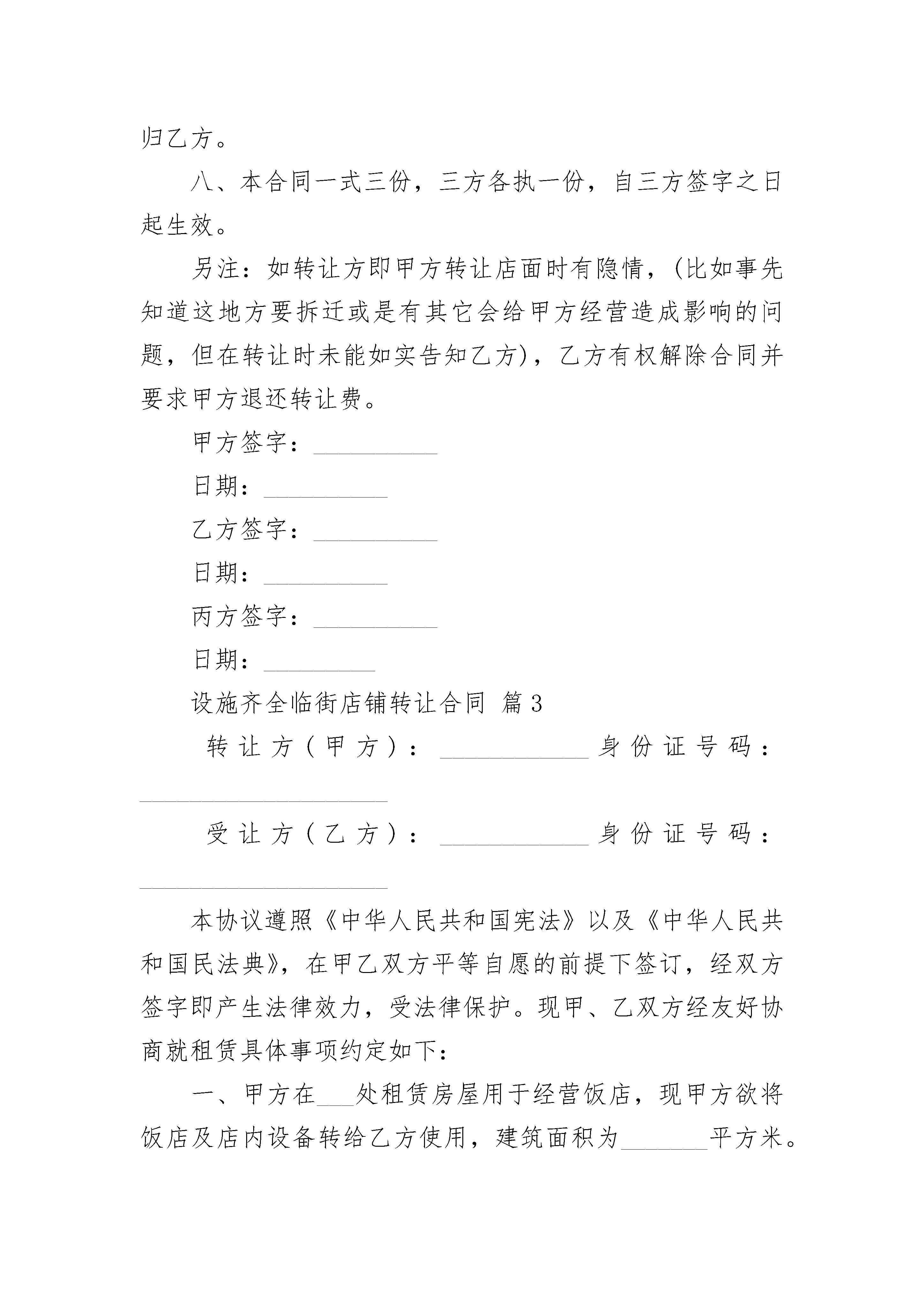 归乙方。

八、本合同一式三份，三方各执一份，自三方签字之日起生效。

另注：如转让方即甲方转让店面时有隐情，(比如事先知道这地方要拆迁或是有其它会给甲方经营造成影响的问题，但在转让时未能如实告知乙方)，乙方有权解除合同并要求甲方退还转让费。

甲方签字：__________

日期：__________

乙方签字：__________

日期：__________

丙方签字：__________

日期：_________

设施齐全临街店铺转让合同 篇3

转让方（甲方）：____________身份证号码：____________________

受让方（乙方）：____________身份证号码：____________________

本协议遵照《中华人民共和国宪法》以及《中华人民共和国民法典》，在甲乙双方平等自愿的前提下签订，经双方签字即产生法律效力，受法律保护。现甲、乙双方经友好协商就租赁具体事项约定如下：

一、甲方在___处租赁房屋用于经营饭店，现甲方欲将饭店及店内设备转给乙方使用，建筑面积为_______平方米。